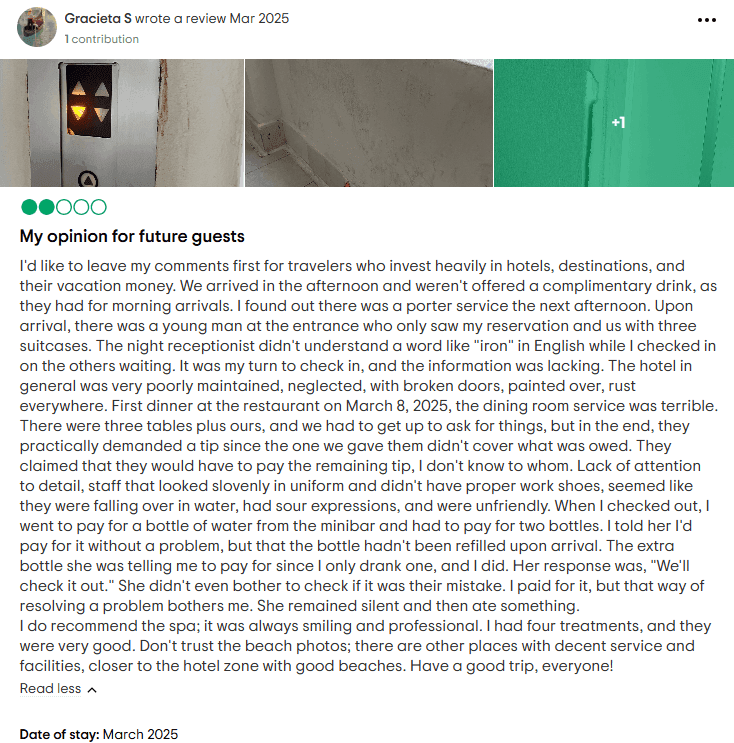 Gracieta S wrote a review Mar 2025
1 contribution

+1

My opinion for future guests

I'd like to leave my comments first for travelers who invest heavily in hotels, destinations, and their vacation money. We arrived in the afternoon and weren't offered a complimentary drink, as they had for morning arrivals. I found out there was a porter service the next afternoon. Upon arrival, there was a young man at the entrance who only saw my reservation and us with three suitcases. The night receptionist didn't understand a word like "iron" in English while I checked in on the others waiting. It was my turn to check in, and the information was lacking. The hotel in general was very poorly maintained, neglected, with broken doors, painted over, rust everywhere. First dinner at the restaurant on March 8, 2025, the dining room service was terrible. There were three tables plus ours, and we had to get up to ask for things, but in the end, they practically demanded a tip since the one we gave them didn't cover what was owed. They claimed that they would have to pay the remaining tip, I don't know to whom. Lack of attention to detail, staff that looked slovenly in uniform and didn't have proper work shoes, seemed like they were falling over in water, had sour expressions, and were unfriendly. When I checked out, I went to pay for a bottle of water from the minibar and had to pay for two bottles. I told her I'd pay for it without a problem, but that the bottle hadn't been refilled upon arrival. The extra bottle she was telling me to pay for since I only drank one, and I did. Her response was, "We'll check it out." She didn't even bother to check if it was their mistake. I paid for it, but that way of resolving a problem bothers me. She remained silent and then ate something.
I do recommend the spa; it was always smiling and professional. I had four treatments, and they were very good. Don't trust the beach photos; there are other places with decent service and facilities, closer to the hotel zone with good beaches. Have a good trip, everyone!
Read less

Date of stay: March 2025